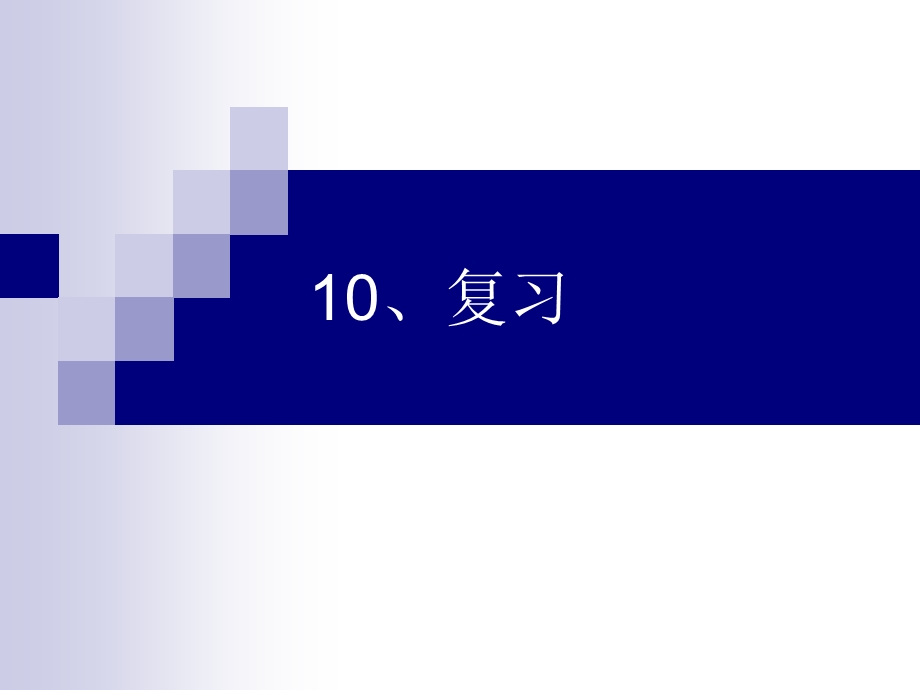 10、复习